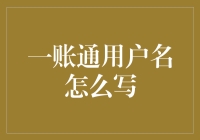 一账通用户名怎么写